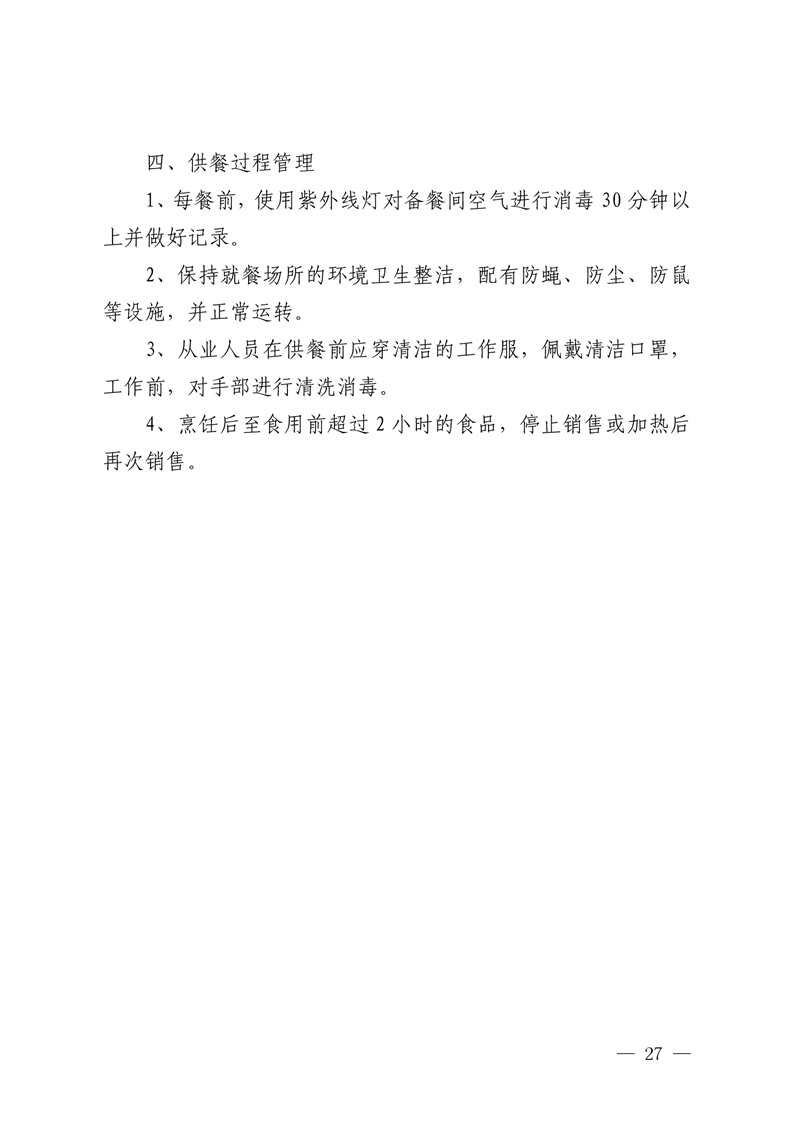 四、供餐过程管理

1、每餐前，使用紫外线灯对备餐间空气进行消毒 30 分钟以上并做好记录。

2、保持就餐场所的环境卫生整洁，配有防蝇、防尘、防鼠等设施，并正常运转。

3、从业人员在供餐前应穿清洁的工作服，佩戴清洁口罩，工作前，对手部进行清洗消毒。

4、烹饪后至食用前超过 2 小时的食品，停止销售或加热后再次销售。

— 27 —